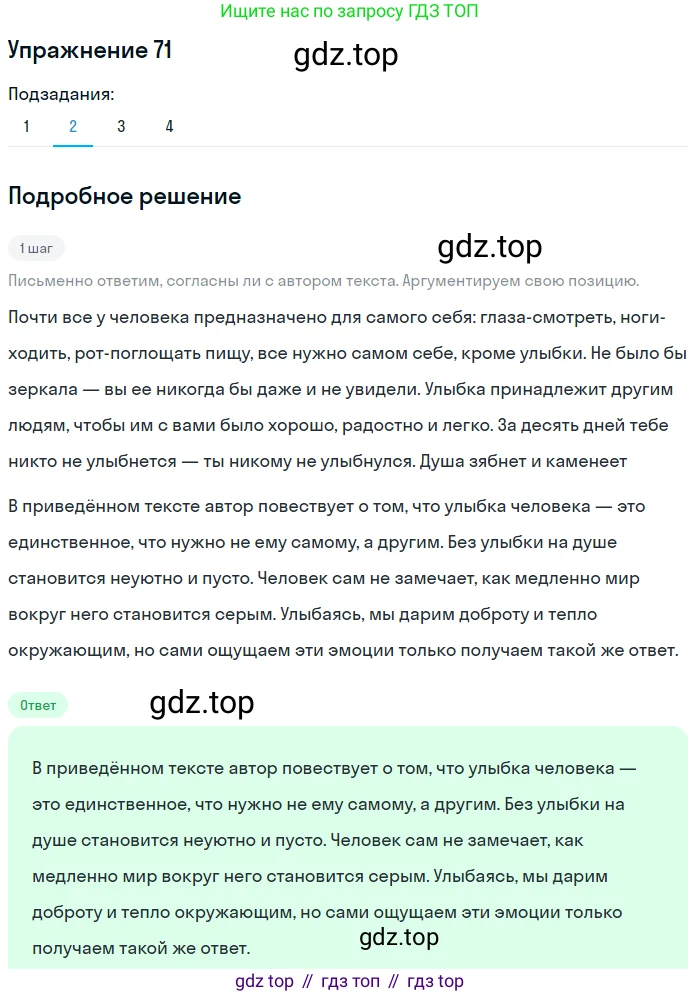 Ищите нас по запросу ГДЗ ТОП

Упражнение 71

gdz.top

Подзадания:

1 2 3 4

Подробное решение

1 шаг

gdz.top

Письменно ответим, согласны ли с автором текста. Аргументируем свою позицию.

Почти все у человека предназначено для самого себя: глаза-смотреть, ноги-ходить, рот-поглощать пищу, все нужно самом себе, кроме улыбки. Не было бы зеркала — вы ее никогда бы даже и не увидели. Улыбка принадлежит другим людям, чтобы им с вами было хорошо, радостно и легко. За десять дней тебе никто не улыбнется — ты никому не улыбнулся. Душа зябнет и каменеет

В приведённом тексте автор повествует о том, что улыбка человека — это единственное, что нужно не ему самому, а другим. Без улыбки на душе становится неуютно и пусто. Человек сам не замечает, как медленно мир вокруг него становится серым. Улыбаясь, мы дарим доброту и тепло окружающим, но сами ощущаем эти эмоции только получаем такой же ответ.

Ответ

gdz.top

В приведённом тексте автор повествует о том, что улыбка человека — это единственное, что нужно не ему самому, а другим. Без улыбки на душе становится неуютно и пусто. Человек сам не замечает, как медленно мир вокруг него становится серым. Улыбаясь, мы дарим доброту и тепло окружающим, но сами ощущаем эти эмоции только получаем такой же ответ.

gdz.top

gdz top // гдз топ // гдз top